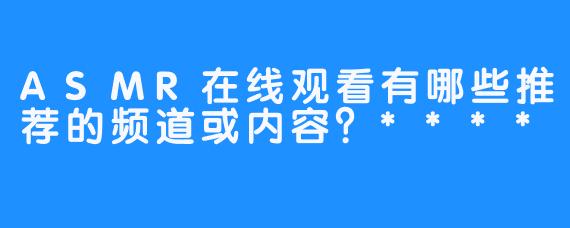 ASMR在线观看有哪些推荐的频道或内容？****